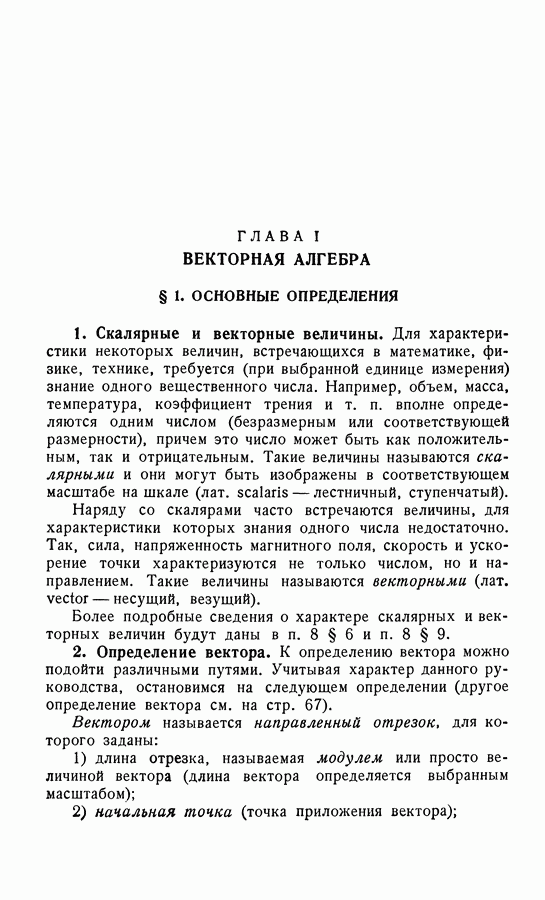 ГЛАВА I
ВЕКТОРНАЯ АЛГЕБРА

§ 1. ОСНОВНЫЕ ОПРЕДЕЛЕНИЯ

1. Скалярные и векторные величины. Для характеристики некоторых величин, встречающихся в математике, физике, технике, требуется (при выбранной единице измерения) знание одного вещественного числа. Например, объем, масса, температура, коэффициент трения и т. п. вполне определяются одним числом (безразмерным или соответствующей размерности), причем это число может быть как положительным, так и отрицательным. Такие величины называются скалярными и они могут быть изображены в соответствующем масштабе на шкале (лат. scalaris — лестничный, ступенчатый).

Наряду со скалярами часто встречаются величины, для характеристики которых знания одного числа недостаточно. Так, сила, напряженность магнитного поля, скорость и ускорение точки характеризуются не только числом, но и направлением. Такие величины называются векторными (лат. vector — несущий, везущий).

Более подробные сведения о характере скалярных и векторных величин будут даны в п. 8 § 6 и п. 8 § 9.

2. Определение вектора. К определению вектора можно подойти различными путями. Учитывая характер данного руководства, остановимся на следующем определении (другое определение вектора см. на стр. 67).

Вектором называется направленный отрезок, для которого заданы:

1) длина отрезка, называемая модулем или просто величиной вектора (длина вектора определяется выбранным масштабом);

2) начальная точка (точка приложения вектора);